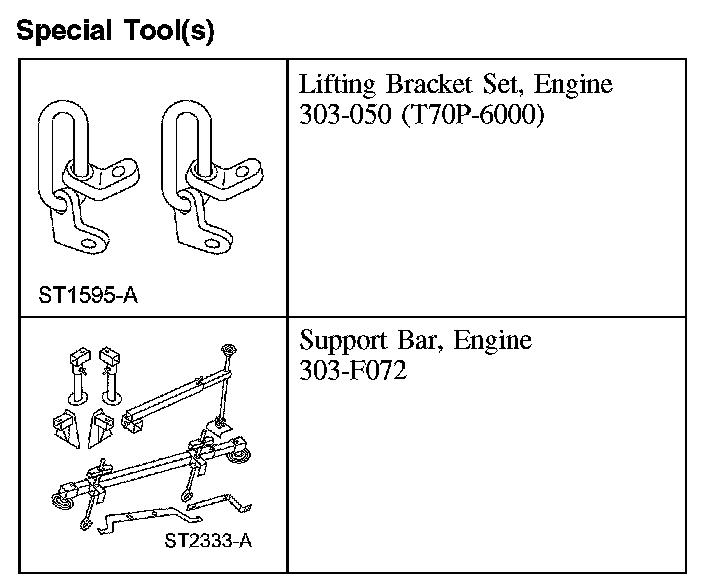 Special Tool(s)

| | |
|---|---|
| ST1595-A | Lifting Bracket Set, Engine 303-050 (T70P-6000) |
| ST2333-A | Support Bar, Engine 303-F072 |